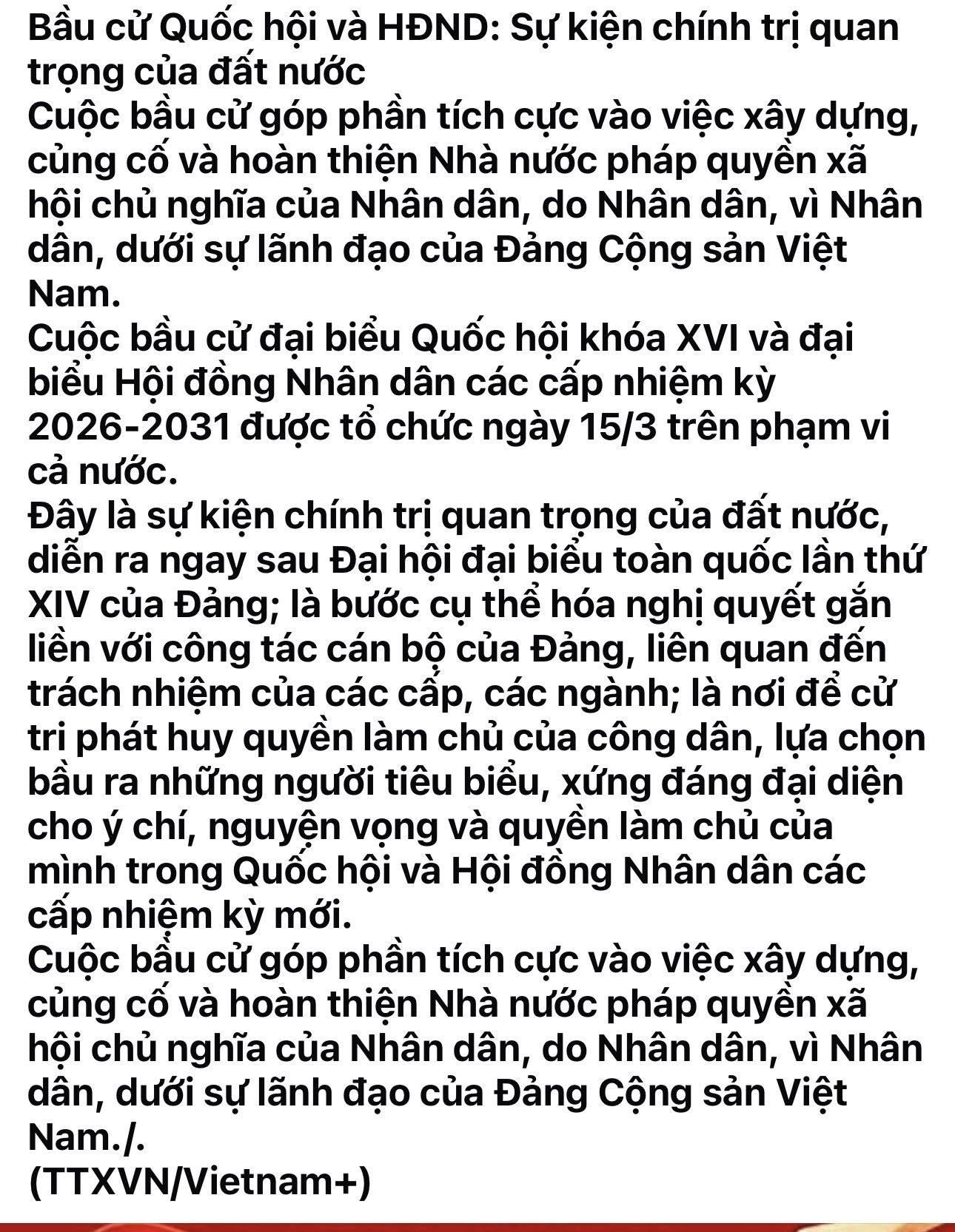 Bầu cử Quốc hội và HĐND: Sự kiện chính trị quan trọng của đất nước
Cuộc bầu cử góp phần tích cực vào việc xây dựng, củng cố và hoàn thiện Nhà nước pháp quyền xã hội chủ nghĩa của Nhân dân, do Nhân dân, vì Nhân dân, dưới sự lãnh đạo của Đảng Cộng sản Việt Nam.
Cuộc bầu cử đại biểu Quốc hội khóa XVI và đại biểu Hội đồng Nhân dân các cấp nhiệm kỳ 2026-2031 được tổ chức ngày 15/3 trên phạm vi cả nước.
Đây là sự kiện chính trị quan trọng của đất nước, diễn ra ngay sau Đại hội đại biểu toàn quốc lần thứ XIV của Đảng; là bước cụ thể hóa nghị quyết gắn liền với công tác cán bộ của Đảng, liên quan đến trách nhiệm của các cấp, các ngành; là nơi để cử tri phát huy quyền làm chủ của công dân, lựa chọn bầu ra những người tiêu biểu, xứng đáng đại diện cho ý chí, nguyện vọng và quyền làm chủ của mình trong Quốc hội và Hội đồng Nhân dân các cấp nhiệm kỳ mới.
Cuộc bầu cử góp phần tích cực vào việc xây dựng, củng cố và hoàn thiện Nhà nước pháp quyền xã hội chủ nghĩa của Nhân dân, do Nhân dân, vì Nhân dân, dưới sự lãnh đạo của Đảng Cộng sản Việt Nam./.
(TTXVN/Vietnam+)